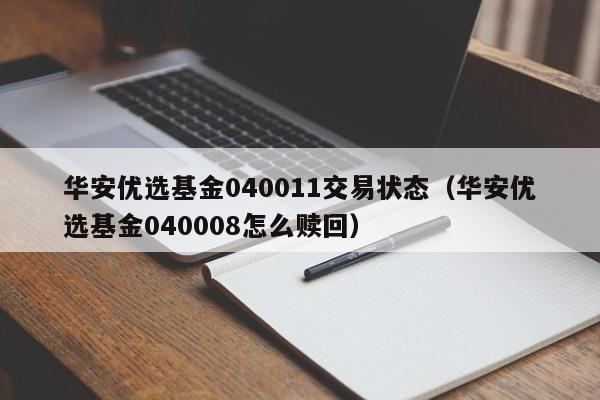 华安优选基金040011交易状态（华安优选基金040008怎么赎回）